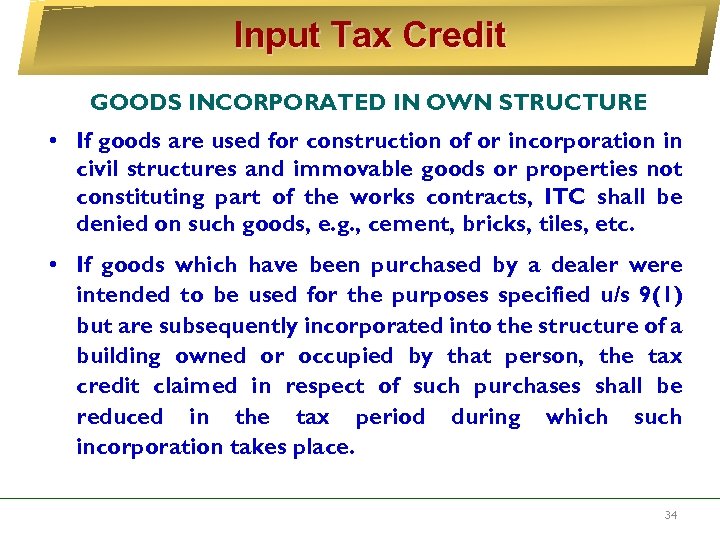 Input Tax Credit

GOODS INCORPORATED IN OWN STRUCTURE

• If goods are used for construction of or incorporation in civil structures and immovable goods or properties not constituting part of the works contracts, ITC shall be denied on such goods, e.g., cement, bricks, tiles, etc.

• If goods which have been purchased by a dealer were intended to be used for the purposes specified u/s 9(1) but are subsequently incorporated into the structure of a building owned or occupied by that person, the tax credit claimed in respect of such purchases shall be reduced in the tax period during which such incorporation takes place.

34